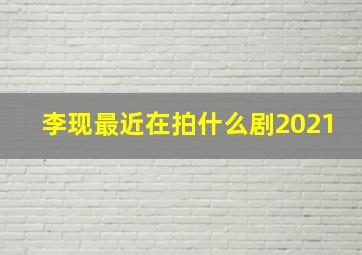 李现最近在拍什么剧2021